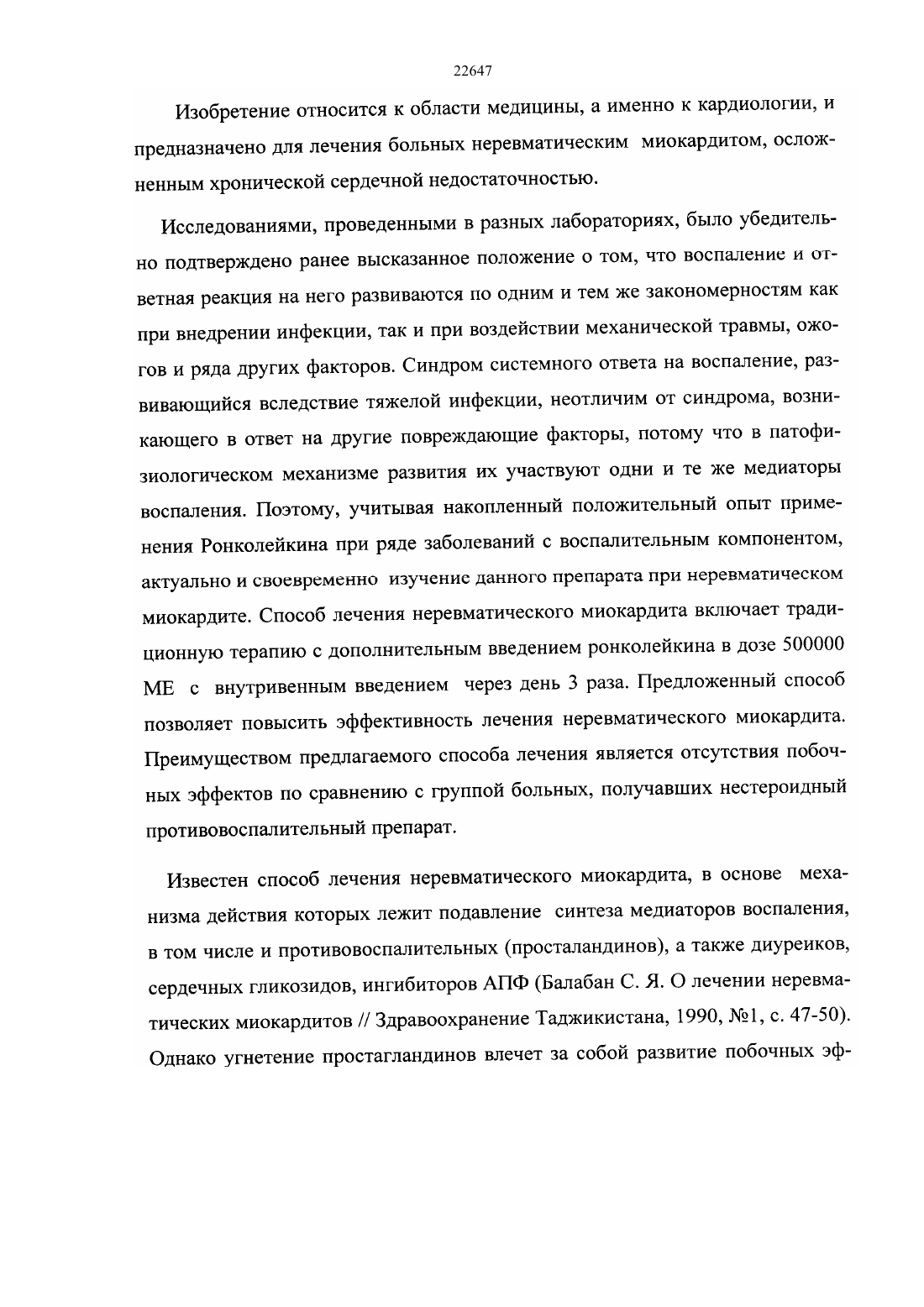 22647

Изобретение относится к области медицины, а именно к кардиологии, и предназначено для лечения больных неревматическим миокардитом, осложненным хронической сердечной недостаточностью.

Исследованиями, проведенными в разных лабораториях, было убедительно подтверждено ранее высказанное положение о том, что воспаление и ответная реакция на него развиваются по одним и тем же закономерностям как при внедрении инфекции, так и при воздействии механической травмы, ожогов и ряда других факторов. Синдром системного ответа на воспаление, развивающийся вследствие тяжелой инфекции, неотличим от синдрома, возникающего в ответ на другие повреждающие факторы, потому что в патофизиологическом механизме развития их участвуют одни и те же медиаторы воспаления. Поэтому, учитывая накопленный положительный опыт применения Ронколейкина при ряде заболеваний с воспалительным компонентом, актуально и своевременно изучение данного препарата при неревматическом миокардите. Способ лечения неревматического миокардита включает традиционную терапию с дополнительным введением ронколейкина в дозе 500000 МЕ с внутривенным введением через день 3 раза. Предложенный способ позволяет повысить эффективность лечения неревматического миокардита. Преимуществом предлагаемого способа лечения является отсутствия побочных эффектов по сравнению с группой больных, получавших нестероидный противовоспалительный препарат.

Известен способ лечения неревматического миокардита, в основе механизма действия которых лежит подавление синтеза медиаторов воспаления, в том числе и противовоспалительных (просталандинов), а также диуреиков, сердечных гликозидов, ингибиторов АПФ (Балабан С. Я. О лечении неревматических миокардитов // Здравоохранение Таджикистана, 1990, №1, с. 47-50). Однако угнетение простагландинов влечет за собой развитие побочных эф-